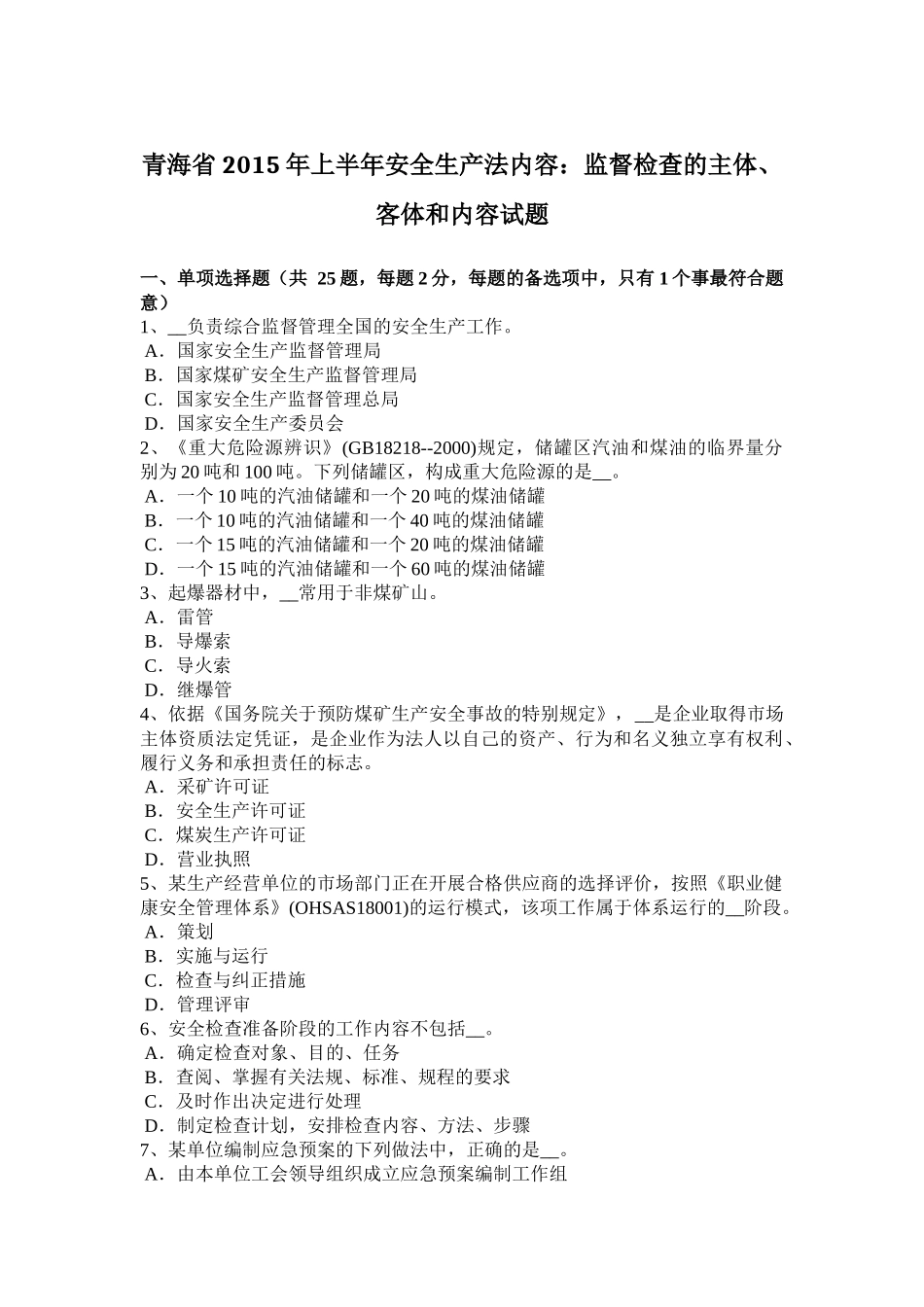 青海省 2015 年上半年安全生产法内容：监督检查的主体、客体和内容试题

一、单项选择题（共 25 题，每题 2 分，每题的备选项中，只有 1 个事最符合题意）
1、__负责综合监督管理全国的安全生产工作。
A．国家安全生产监督管理局
B．国家煤矿安全生产监督管理局
C．国家安全生产监督管理总局
D．国家安全生产委员会
2、《重大危险源辨识》(GB18218--2000)规定，储罐区汽油和煤油的临界量分别为 20 吨和 100 吨。下列储罐区，构成重大危险源的是__。
A．一个 10 吨的汽油储罐和一个 20 吨的煤油储罐
B．一个 10 吨的汽油储罐和一个 40 吨的煤油储罐
C．一个 15 吨的汽油储罐和一个 20 吨的煤油储罐
D．一个 15 吨的汽油储罐和一个 60 吨的煤油储罐
3、起爆器材中，__常用于非煤矿山。
A．雷管
B．导爆索
C．导火索
D．继爆管
4、依据《国务院关于预防煤矿生产安全事故的特别规定》，__是企业取得市场主体资质法定凭证，是企业作为法人以自己的资产、行为和名义独立享有权利、履行义务和承担责任的标志。
A．采矿许可证
B．安全生产许可证
C．煤炭生产许可证
D．营业执照
5、某生产经营单位的市场部门正在开展合格供应商的选择评价，按照《职业健康安全管理体系》(OHSAS18001)的运行模式，该项工作属于体系运行的__阶段。
A．策划
B．实施与运行
C．检查与纠正措施
D．管理评审
6、安全检查准备阶段的工作内容不包括__。
A．确定检查对象、目的、任务
B．查阅、掌握有关法规、标准、规程的要求
C．及时作出决定进行处理
D．制定检查计划，安排检查内容、方法、步骤
7、某单位编制应急预案的下列做法中，正确的是__。
A．由本单位工会领导组织成立应急预案编制工作组